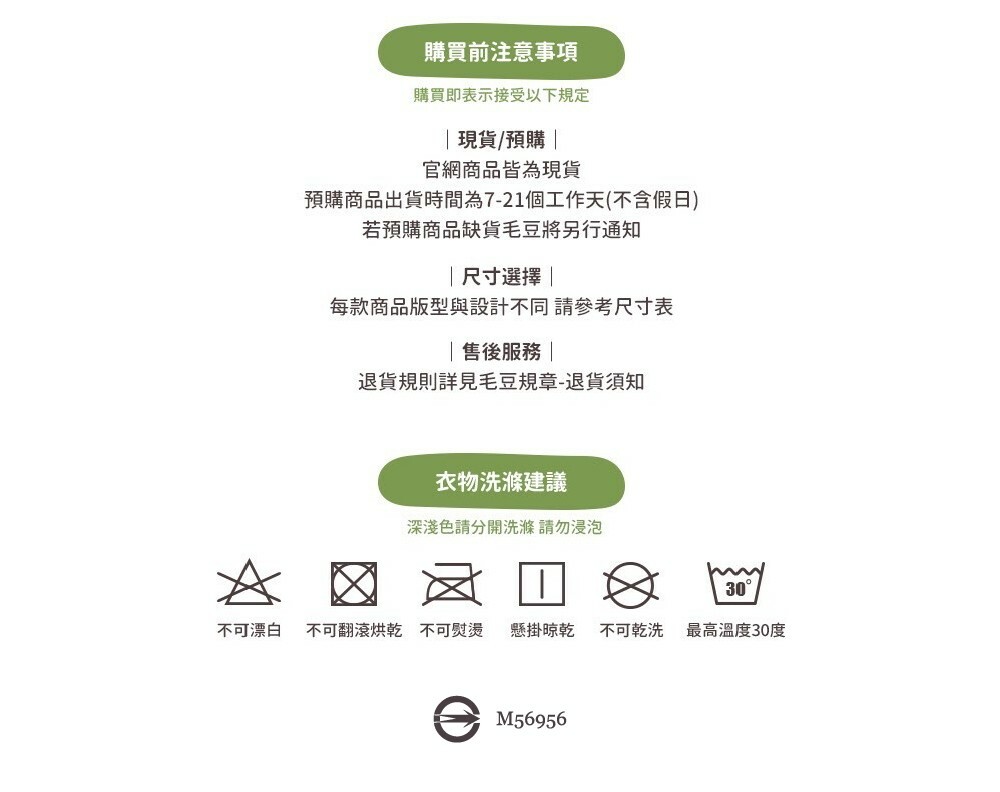 購買前注意事項

購買即表示接受以下規定

| 現貨/預購 |
官網商品皆為現貨
預購商品出貨時間為7-21個工作天(不含假日)
若預購商品缺貨毛豆將另行通知

| 尺寸選擇 |
每款商品版型與設計不同 請參考尺寸表

| 售後服務 |
退貨規則詳見毛豆規章-退貨須知

衣物洗滌建議

深淺色請分開洗滌 請勿浸泡

30°

不可漂白 不可翻滾烘乾 不可熨燙 懸掛晾乾 不可乾洗 最高溫度30度

M56956